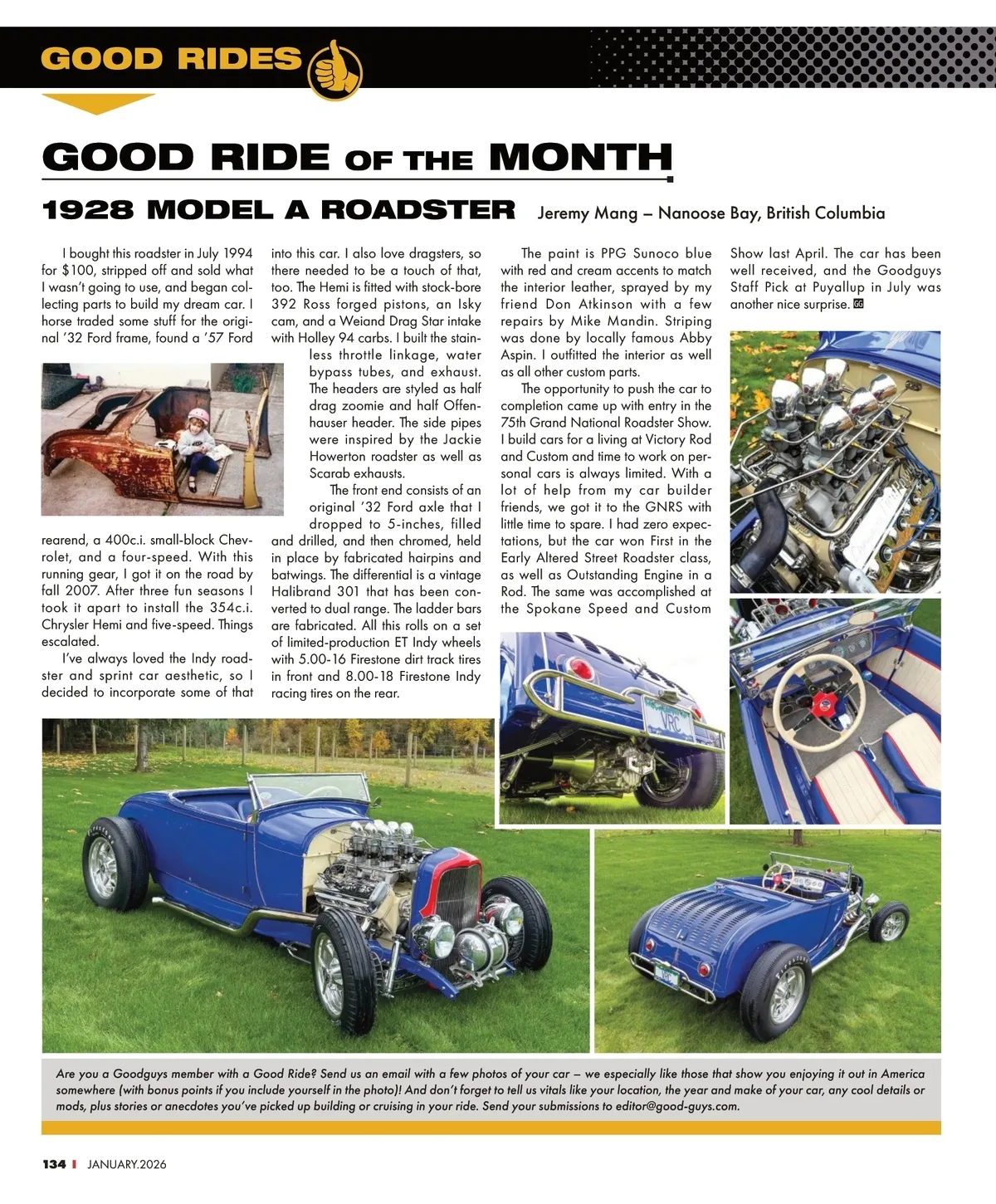 GOOD RIDES

GOOD RIDE OF THE MONTH

1928 MODEL A ROADSTER Jeremy Mang – Nanoose Bay, British Columbia

I bought this roadster in July 1994 for $100, stripped off and sold what I wasn't going to use, and began collecting parts to build my dream car. I horse traded some stuff for the original '32 Ford frame, found a '57 Ford rearend, a 400c.i. small-block Chevrolet, and a four-speed. With this running gear, I got it on the road by fall 2007. After three fun seasons I took it apart to install the 354c.i. Chrysler Hemi and five-speed. Things escalated.

I've always loved the Indy roadster and sprint car aesthetic, so I decided to incorporate some of that into this car. I also love dragsters, so there needed to be a touch of that, too. The Hemi is fitted with stock-bore 392 Ross forged pistons, an Isky cam, and a Weiand Drag Star intake with Holley 94 carbs. I built the stainless throttle linkage, water bypass tubes, and exhaust. The headers are styled as half drag zoomie and half Offenhauser header. The side pipes were inspired by the Jackie Howerton roadster as well as Scarab exhausts.

The front end consists of an original '32 Ford axle that I dropped to 5-inches, filled and drilled, and then chromed, held in place by fabricated hairpins and batwings. The differential is a vintage Halibrand 301 that has been converted to dual range. The ladder bars are fabricated. All this rolls on a set of limited-production ET Indy wheels with 5.00-16 Firestone dirt track tires in front and 8.00-18 Firestone Indy racing tires on the rear.

The paint is PPG Sunoco blue with red and cream accents to match the interior leather, sprayed by my friend Don Atkinson with a few repairs by Mike Mandin. Striping was done by locally famous Abby Aspin. I outfitted the interior as well as all other custom parts.

The opportunity to push the car to completion came up with entry in the 75th Grand National Roadster Show. I build cars for a living at Victory Rod and Custom and time to work on personal cars is always limited. With a lot of help from my car builder friends, we got it to the GNRS with little time to spare. I had zero expectations, but the car won First in the Early Altered Street Roadster class, as well as Outstanding Engine in a Rod. The same was accomplished at the Spokane Speed and Custom Show last April. The car has been well received, and the Goodguys Staff Pick at Puyallup in July was another nice surprise. GG

VRC

Are you a Goodguys member with a Good Ride? Send us an email with a few photos of your car – we especially like those that show you enjoying it out in America somewhere (with bonus points if you include yourself in the photo)! And don't forget to tell us vitals like your location, the year and make of your car, any cool details or mods, plus stories or anecdotes you've picked up building or cruising in your ride. Send your submissions to editor@good-guys.com.

134 | JANUARY.2026